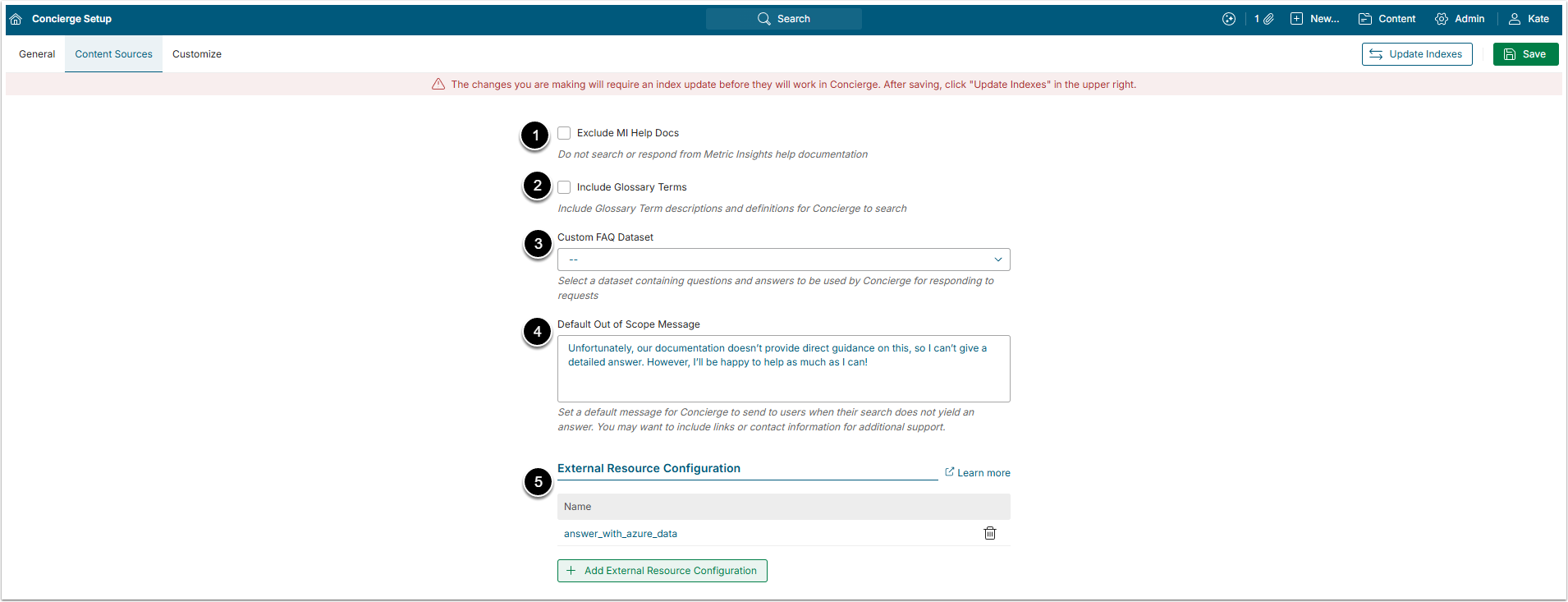 Concierge Setup

Search

1 New... Content Admin Kate

General Content Sources Customize

Update Indexes Save

The changes you are making will require an index update before they will work in Concierge. After saving, click "Update Indexes" in the upper right.

1

Exclude MI Help Docs

Do not search or respond from Metric Insights help documentation

2

Include Glossary Terms

Include Glossary Term descriptions and definitions for Concierge to search

3

Custom FAQ Dataset

--

Select a dataset containing questions and answers to be used by Concierge for responding to requests

4

Default Out of Scope Message

Unfortunately, our documentation doesn't provide direct guidance on this, so I can't give a detailed answer. However, I'll be happy to help as much as I can!

Set a default message for Concierge to send to users when their search does not yield an answer. You may want to include links or contact information for additional support.

5

External Resource Configuration

Learn more

| Name |
|---|
| answer_with_azure_data |

Add External Resource Configuration